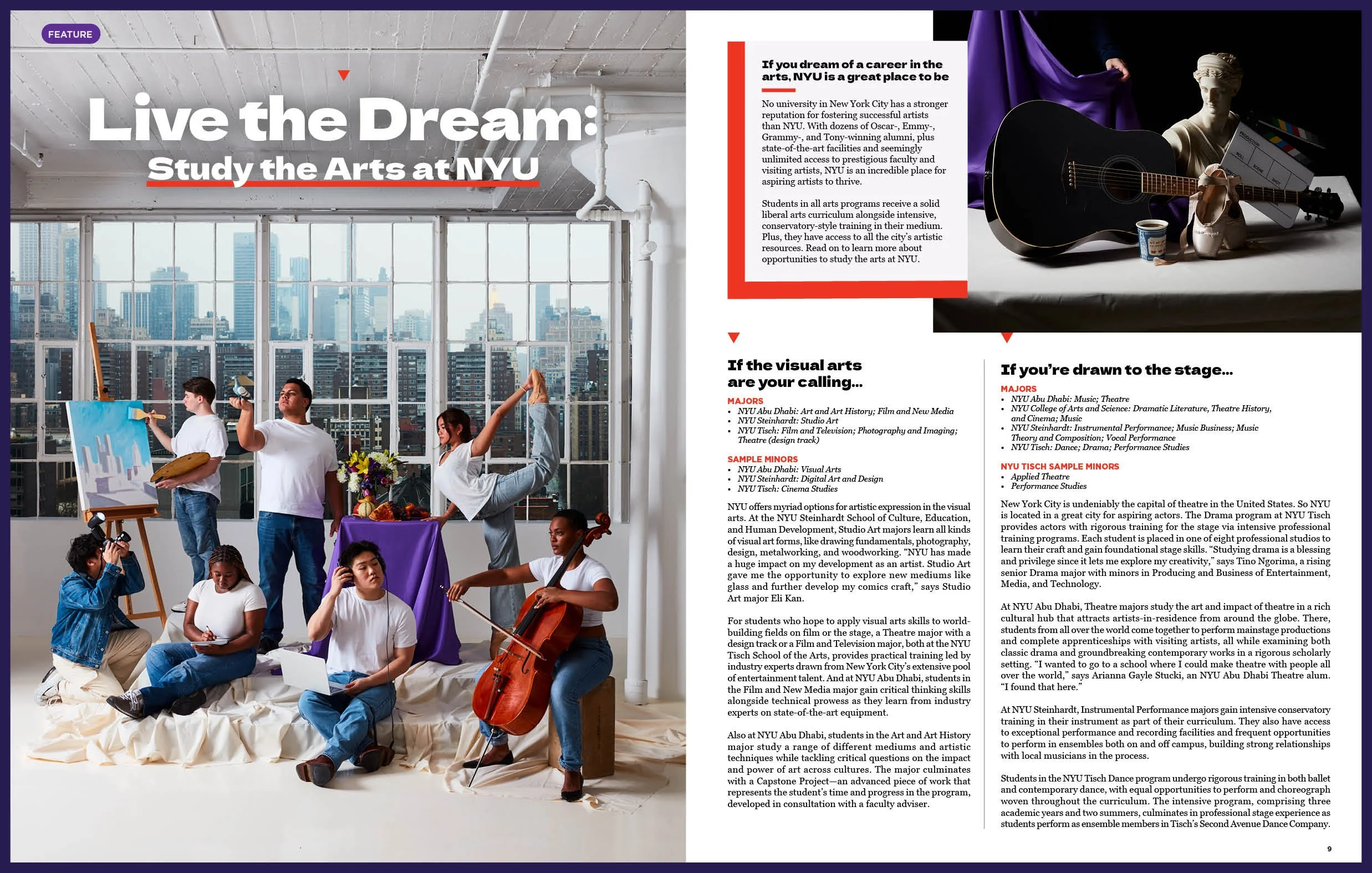 FEATURE

Live the Dream:
Study the Arts at NYU

If you dream of a career in the arts, NYU is a great place to be

No university in New York City has a stronger reputation for fostering successful artists than NYU. With dozens of Oscar-, Emmy-, Grammy-, and Tony-winning alumni, plus state-of-the-art facilities and seemingly unlimited access to prestigious faculty and visiting artists, NYU is an incredible place for aspiring artists to thrive.

Students in all arts programs receive a solid liberal arts curriculum alongside intensive, conservatory-style training in their medium. Plus, they have access to all the city's artistic resources. Read on to learn more about opportunities to study the arts at NYU.

If the visual arts are your calling...

MAJORS
• NYU Abu Dhabi: Art and Art History; Film and New Media
• NYU Steinhardt: Studio Art
• NYU Tisch: Film and Television; Photography and Imaging; Theatre (design track)

SAMPLE MINORS
• NYU Abu Dhabi: Visual Arts
• NYU Steinhardt: Digital Art and Design
• NYU Tisch: Cinema Studies

NYU offers myriad options for artistic expression in the visual arts. At the NYU Steinhardt School of Culture, Education, and Human Development, Studio Art majors learn all kinds of visual art forms, like drawing fundamentals, photography, design, metalworking, and woodworking. "NYU has made a huge impact on my development as an artist. Studio Art gave me the opportunity to explore new mediums like glass and further develop my comics craft," says Studio Art major Eli Kan.

For students who hope to apply visual arts skills to world-building fields on film or the stage, a Theatre major with a design track or a Film and Television major, both at the NYU Tisch School of the Arts, provides practical training led by industry experts drawn from New York City's extensive pool of entertainment talent. And at NYU Abu Dhabi, students in the Film and New Media major gain critical thinking skills alongside technical prowess as they learn from industry experts on state-of-the-art equipment.

Also at NYU Abu Dhabi, students in the Art and Art History major study a range of different mediums and artistic techniques while tackling critical questions on the impact and power of art across cultures. The major culminates with a Capstone Project—an advanced piece of work that represents the student's time and progress in the program, developed in consultation with a faculty adviser.

If you're drawn to the stage...

MAJORS
• NYU Abu Dhabi: Music; Theatre
• NYU College of Arts and Science: Dramatic Literature, Theatre History, and Cinema; Music
• NYU Steinhardt: Instrumental Performance; Music Business; Music Theory and Composition; Vocal Performance
• NYU Tisch: Dance; Drama; Performance Studies

NYU TISCH SAMPLE MINORS
• Applied Theatre
• Performance Studies

New York City is undeniably the capital of theatre in the United States. So NYU is located in a great city for aspiring actors. The Drama program at NYU Tisch provides actors with rigorous training for the stage via intensive professional training programs. Each student is placed in one of eight professional studios to learn their craft and gain foundational stage skills. "Studying drama is a blessing and privilege since it lets me explore my creativity," says Tino Ngorima, a rising senior Drama major with minors in Producing and Business of Entertainment, Media, and Technology.

At NYU Abu Dhabi, Theatre majors study the art and impact of theatre in a rich cultural hub that attracts artists-in-residence from around the globe. There, students from all over the world come together to perform mainstage productions and complete apprenticeships with visiting artists, all while examining both classic drama and groundbreaking contemporary works in a rigorous scholarly setting. "I wanted to go to a school where I could make theatre with people all over the world," says Arianna Gayle Stucki, an NYU Abu Dhabi Theatre alum. "I found that here."

At NYU Steinhardt, Instrumental Performance majors gain intensive conservatory training in their instrument as part of their curriculum. They also have access to exceptional performance and recording facilities and frequent opportunities to perform in ensembles both on and off campus, building strong relationships with local musicians in the process.

Students in the NYU Tisch Dance program undergo rigorous training in both ballet and contemporary dance, with equal opportunities to perform and choreograph woven throughout the curriculum. The intensive program, comprising three academic years and two summers, culminates in professional stage experience as students perform as ensemble members in Tisch's Second Avenue Dance Company.

9